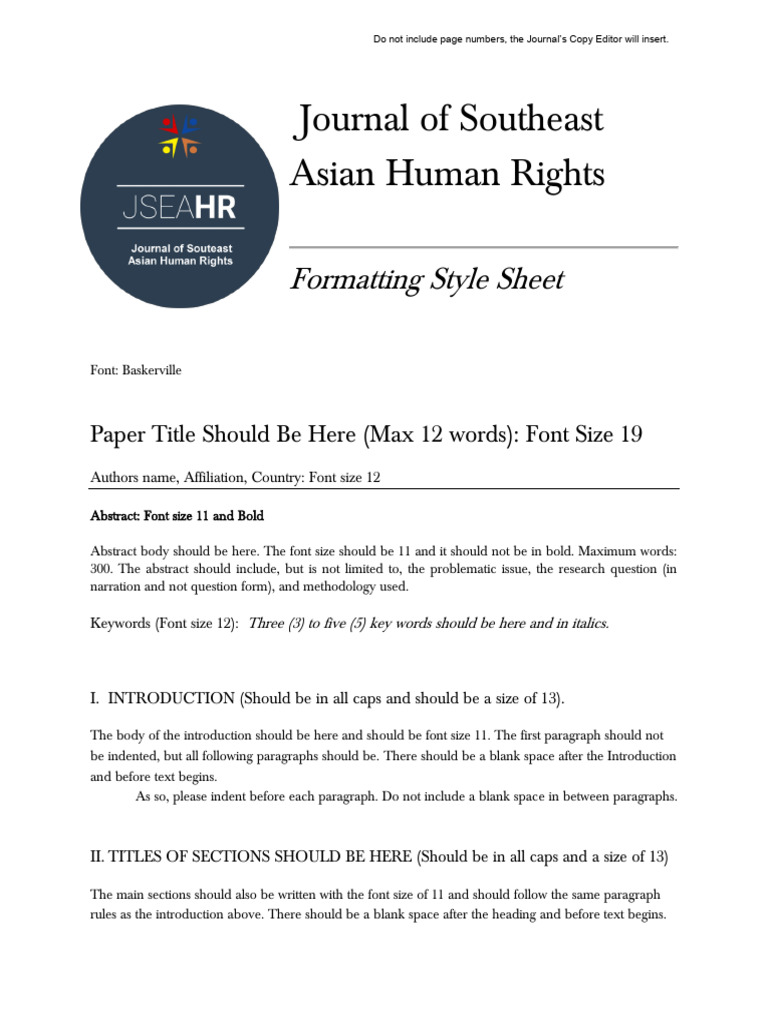 Do not include page numbers, the Journal's Copy Editor will insert.

JSEAHR

Journal of Souteast Asian Human Rights

Journal of Southeast Asian Human Rights

Formatting Style Sheet

Font: Baskerville

Paper Title Should Be Here (Max 12 words): Font Size 19

Authors name, Affiliation, Country: Font size 12

Abstract: Font size 11 and Bold

Abstract body should be here. The font size should be 11 and it should not be in bold. Maximum words: 300. The abstract should include, but is not limited to, the problematic issue, the research question (in narration and not question form), and methodology used.

Keywords (Font size 12): Three (3) to five (5) key words should be here and in italics.

I. INTRODUCTION (Should be in all caps and should be a size of 13).

The body of the introduction should be here and should be font size 11. The first paragraph should not be indented, but all following paragraphs should be. There should be a blank space after the Introduction and before text begins.

As so, please indent before each paragraph. Do not include a blank space in between paragraphs.

II. TITLES OF SECTIONS SHOULD BE HERE (Should be in all caps and a size of 13)

The main sections should also be written with the font size of 11 and should follow the same paragraph rules as the introduction above. There should be a blank space after the heading and before text begins.